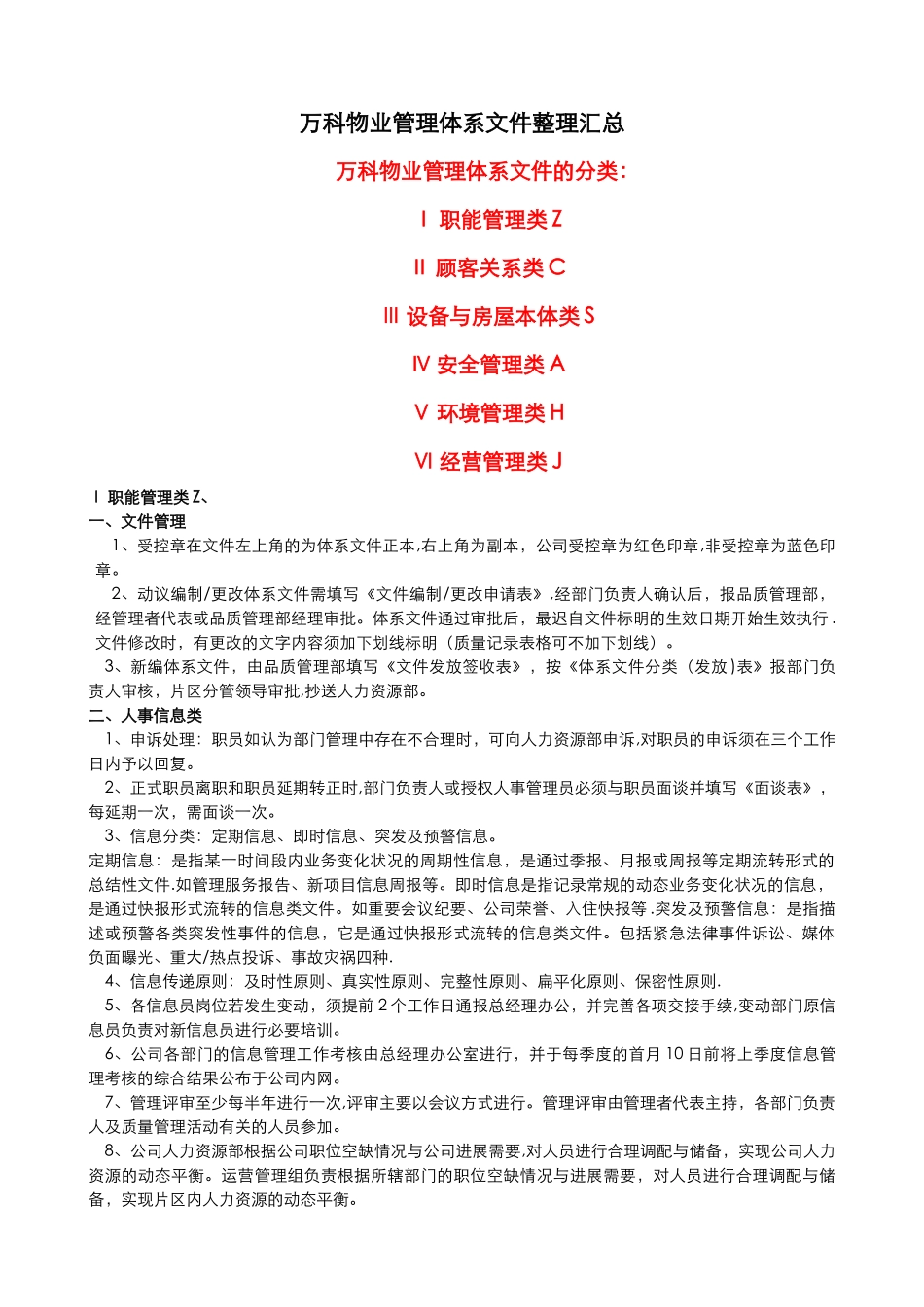 万科物业管理体系文件整理汇总

万科物业管理体系文件的分类：

Ⅰ 职能管理类 Z

Ⅱ 顾客关系类 C

Ⅲ 设备与房屋本体类 S

Ⅳ 安全管理类 A

Ⅴ 环境管理类 H

Ⅵ 经营管理类 J

Ⅰ 职能管理类 Z、

一、文件管理

1、受控章在文件左上角的为体系文件正本,右上角为副本，公司受控章为红色印章,非受控章为蓝色印章。

2、动议编制/更改体系文件需填写《文件编制/更改申请表》,经部门负责人确认后，报品质管理部，经管理者代表或品质管理部经理审批。体系文件通过审批后，最迟自文件标明的生效日期开始生效执行．文件修改时，有更改的文字内容须加下划线标明（质量记录表格可不加下划线）。

3、新编体系文件，由品质管理部填写《文件发放签收表》，按《体系文件分类（发放)表》报部门负责人审核，片区分管领导审批,抄送人力资源部。

二、人事信息类

1、申诉处理：职员如认为部门管理中存在不合理时，可向人力资源部申诉,对职员的申诉须在三个工作日内予以回复。

2、正式职员离职和职员延期转正时,部门负责人或授权人事管理员必须与职员面谈并填写《面谈表》，每延期一次，需面谈一次。

3、信息分类：定期信息、即时信息、突发及预警信息。

定期信息：是指某一时间段内业务变化状况的周期性信息，是通过季报、月报或周报等定期流转形式的总结性文件.如管理服务报告、新项目信息周报等。即时信息是指记录常规的动态业务变化状况的信息，是通过快报形式流转的信息类文件。如重要会议纪要、公司荣誉、入住快报等.突发及预警信息：是指描述或预警各类突发性事件的信息，它是通过快报形式流转的信息类文件。包括紧急法律事件诉讼、媒体负面曝光、重大/热点投诉、事故灾祸四种.

4、信息传递原则：及时性原则、真实性原则、完整性原则、扁平化原则、保密性原则.

5、各信息员岗位若发生变动，须提前 2 个工作日通报总经理办公，并完善各项交接手续,变动部门原信息员负责对新信息员进行必要培训。

6、公司各部门的信息管理工作考核由总经理办公室进行，并于每季度的首月 10 日前将上季度信息管理考核的综合结果公布于公司内网。

7、管理评审至少每半年进行一次,评审主要以会议方式进行。管理评审由管理者代表主持，各部门负责人及质量管理活动有关的人员参加。

8、公司人力资源部根据公司职位空缺情况与公司进展需要,对人员进行合理调配与储备，实现公司人力资源的动态平衡。运营管理组负责根据所辖部门的职位空缺情况与进展需要，对人员进行合理调配与储备，实现片区内人力资源的动态平衡。